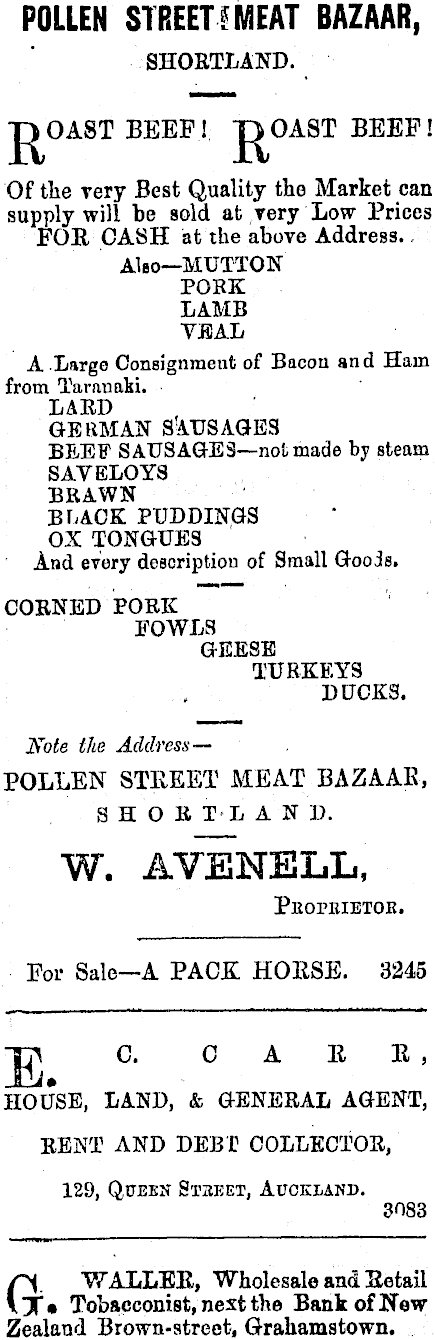 POLLEN STREET MEAT BAZAAR,

SHORTLAND.

ROAST BEEF! ROAST BEEF!

Of the very Best Quality the Market can supply will be sold at very Low Prices FOR CASH at the above Address.

Also—MUTTON
PORK
LAMB
VEAL

A Large Consignment of Bacon and Ham from Taranaki.
LARD
GERMAN SAUSAGES
BEEF SAUSAGES—not made by steam
SAVELOYS
BRAWN
BLACK PUDDINGS
OX TONGUES
And every description of Small Goods.

CORNED PORK
FOWLS
GEESE
TURKEYS
DUCKS.

Note the Address—
POLLEN STREET MEAT BAZAAR,
SHORTLAND.

W. AVENELL,
PROPRIETOR.

For Sale—A PACK HORSE. 3245

E. C. CARR,
HOUSE, LAND, & GENERAL AGENT,
RENT AND DEBT COLLECTOR,
129, QUEEN STREET, AUCKLAND.
3083

G. WALLER, Wholesale and Retail Tobacconist, next the Bank of New Zealand Brown-street, Grahamstown.